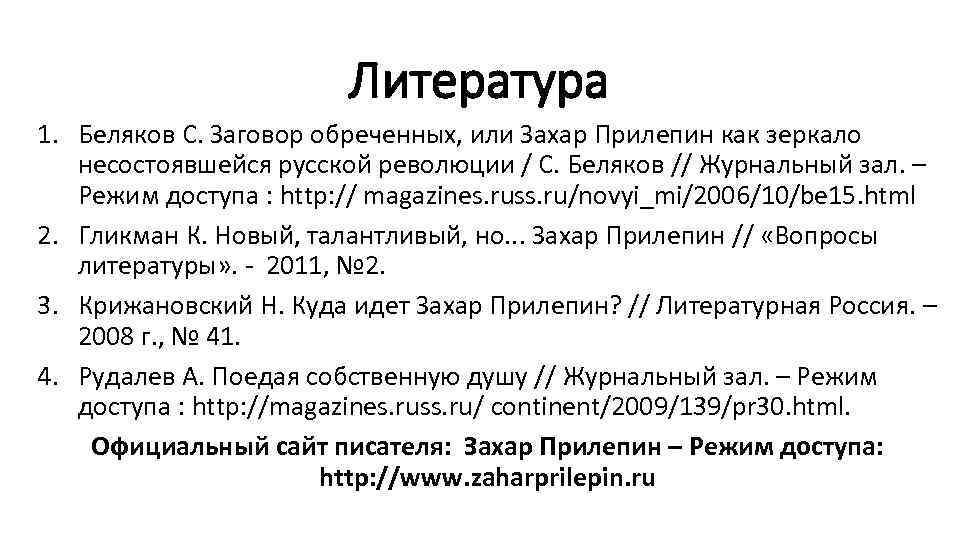 Литература

1. Беляков С. Заговор обреченных, или Захар Прилепин как зеркало несостоявшейся русской революции / С. Беляков // Журнальный зал. – Режим доступа : http:// magazines.russ.ru/novyi_mi/2006/10/be15.html

2. Гликман К. Новый, талантливый, но... Захар Прилепин // «Вопросы литературы». - 2011, №2.

3. Крижановский Н. Куда идет Захар Прилепин? // Литературная Россия. – 2008 г., № 41.

4. Рудалев А. Поедая собственную душу // Журнальный зал. – Режим доступа : http://magazines.russ.ru/ continent/2009/139/pr30.html.

Официальный сайт писателя: Захар Прилепин – Режим доступа: http://www.zaharprilepin.ru